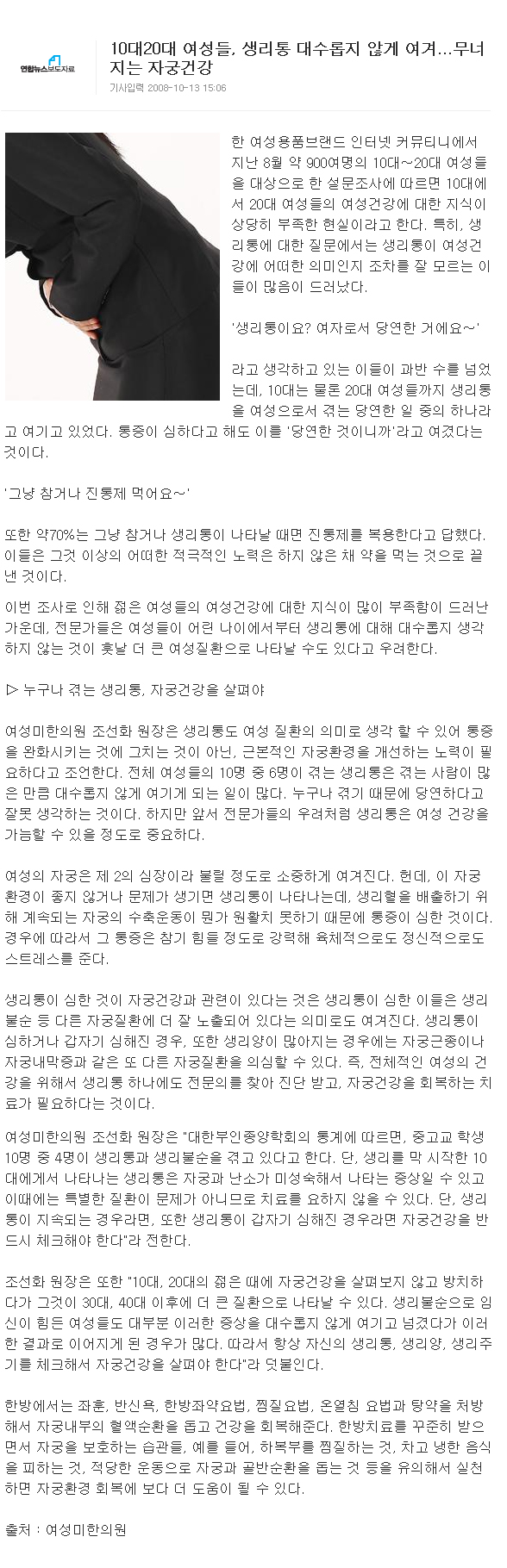 연합뉴스보도자료

10대20대 여성들, 생리통 대수롭지 않게 여겨...무너지는 자궁건강

기사입력 2008-10-13 15:06

한 여성용품브랜드 인터넷 커뮤티니에서 지난 8월 약 900여명의 10대~20대 여성들을 대상으로 한 설문조사에 따르면 10대에서 20대 여성들의 여성건강에 대한 지식이 상당히 부족한 현실이라고 한다. 특히, 생리통에 대한 질문에서는 생리통이 여성건강에 어떠한 의미인지 조차를 잘 모르는 이들이 많음이 드러났다.

'생리통이요? 여자로서 당연한 거에요~'

라고 생각하고 있는 이들이 과반 수를 넘었는데, 10대는 물론 20대 여성들까지 생리통을 여성으로서 겪는 당연한 일 중의 하나라고 여기고 있었다. 통증이 심하다고 해도 이를 '당연한 것이니까'라고 여겼다는 것이다.

'그냥 참거나 진통제 먹어요~'

또한 약70%는 그냥 참거나 생리통이 나타날 때면 진통제를 복용한다고 답했다. 이들은 그것 이상의 어떠한 적극적인 노력은 하지 않은 채 약을 먹는 것으로 끝낸 것이다.

이번 조사로 인해 젊은 여성들의 여성건강에 대한 지식이 많이 부족함이 드러난 가운데, 전문가들은 여성들이 어린 나이에서부터 생리통에 대해 대수롭지 생각하지 않는 것이 훗날 더 큰 여성질환으로 나타날 수도 있다고 우려한다.

▷ 누구나 겪는 생리통, 자궁건강을 살펴야

여성미한의원 조선화 원장은 생리통도 여성 질환의 의미로 생각 할 수 있어 통증을 완화시키는 것에 그치는 것이 아닌, 근본적인 자궁환경을 개선하는 노력이 필요하다고 조언한다. 전체 여성들의 10명 중 6명이 겪는 생리통은 겪는 사람이 많은 만큼 대수롭지 않게 여기게 되는 일이 많다. 누구나 겪기 때문에 당연하다고 잘못 생각하는 것이다. 하지만 앞서 전문가들의 우려처럼 생리통은 여성 건강을 가늠할 수 있을 정도로 중요하다.

여성의 자궁은 제 2의 심장이라 불릴 정도로 소중하게 여겨진다. 헌데, 이 자궁환경이 좋지 않거나 문제가 생기면 생리통이 나타나는데, 생리혈을 배출하기 위해 계속되는 자궁의 수축운동이 뭔가 원활치 못하기 때문에 통증이 심한 것이다. 경우에 따라서 그 통증은 참기 힘들 정도로 강력해 육체적으로도 정신적으로도 스트레스를 준다.

생리통이 심한 것이 자궁건강과 관련이 있다는 것은 생리통이 심한 이들은 생리불순 등 다른 자궁질환에 더 잘 노출되어 있다는 의미로도 여겨진다. 생리통이 심하거나 갑자기 심해진 경우, 또한 생리양이 많아지는 경우에는 자궁근종이나 자궁내막증과 같은 또 다른 자궁질환을 의심할 수 있다. 즉, 전체적인 여성의 건강을 위해서 생리통 하나에도 전문의를 찾아 진단 받고, 자궁건강을 회복하는 치료가 필요하다는 것이다.

여성미한의원 조선화 원장은 "대한부인종양학회의 통계에 따르면, 중고교 학생 10명 중 4명이 생리통과 생리불순을 겪고 있다고 한다. 단, 생리를 막 시작한 10대에게서 나타나는 생리통은 자궁과 난소가 미성숙해서 나타는 증상일 수 있고 이때에는 특별한 질환이 문제가 아니므로 치료를 요하지 않을 수 있다. 단, 생리통이 지속되는 경우라면, 또한 생리통이 갑자기 심해진 경우라면 자궁건강을 반드시 체크해야 한다"라 전한다.

조선화 원장은 또한 "10대, 20대의 젊은 때에 자궁건강을 살펴보지 않고 방치하다가 그것이 30대, 40대 이후에 더 큰 질환으로 나타날 수 있다. 생리불순으로 임신이 힘든 여성들도 대부분 이러한 증상을 대수롭지 않게 여기고 넘겼다가 이러한 결과로 이어지게 된 경우가 많다. 따라서 항상 자신의 생리통, 생리양, 생리주기를 체크해서 자궁건강을 살펴야 한다"라 덧붙인다.

한방에서는 좌훈, 반신욕, 한방좌약요법, 찜질요법, 온열침 요법과 탕약을 처방해서 자궁내부의 혈액순환을 돕고 건강을 회복해준다. 한방치료를 꾸준히 받으면서 자궁을 보호하는 습관들, 예를 들어, 하복부를 찜질하는 것, 차고 냉한 음식을 피하는 것, 적당한 운동으로 자궁과 골반순환을 돕는 것 등을 유의해서 실천하면 자궁환경 회복에 보다 더 도움이 될 수 있다.

출처 : 여성미한의원